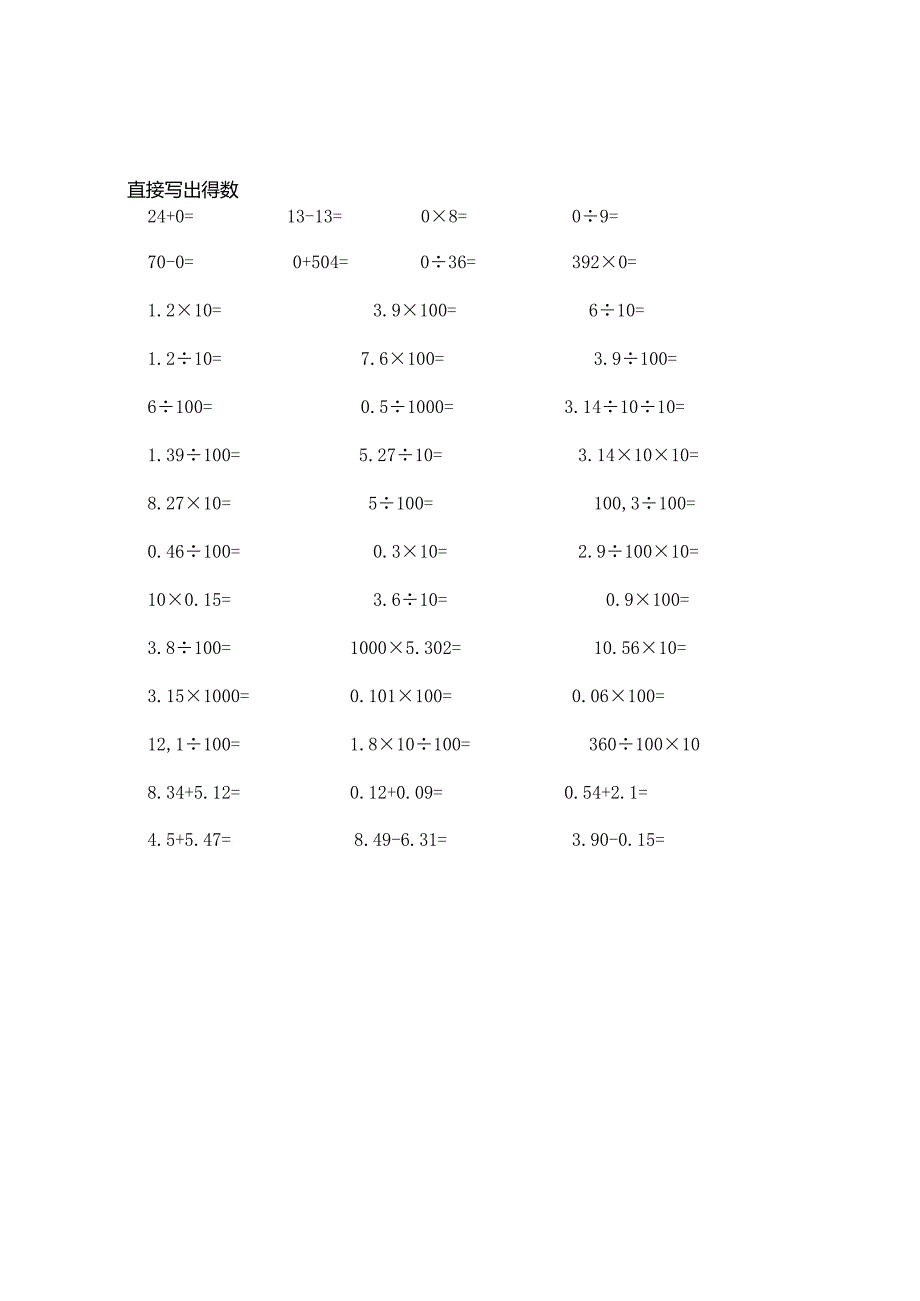 直接写出得数

$24+0=$ $13-13=$ $0\times8=$ $0\div9=$

$70-0=$ $0+504=$ $0\div36=$ $392\times0=$

$1.2\times10=$ $3.9\times100=$ $6\div10=$

$1.2\div10=$ $7.6\times100=$ $3.9\div100=$

$6\div100=$ $0.5\div1000=$ $3.14\div10\div10=$

$1.39\div100=$ $5.27\div10=$ $3.14\times10\times10=$

$8.27\times10=$ $5\div100=$ $100,3\div100=$

$0.46\div100=$ $0.3\times10=$ $2.9\div100\times10=$

$10\times0.15=$ $3.6\div10=$ $0.9\times100=$

$3.8\div100=$ $1000\times5.302=$ $10.56\times10=$

$3.15\times1000=$ $0.101\times100=$ $0.06\times100=$

$12,1\div100=$ $1.8\times10\div100=$ $360\div100\times10$

$8.34+5.12=$ $0.12+0.09=$ $0.54+2.1=$

$4.5+5.47=$ $8.49-6.31=$ $3.90-0.15=$